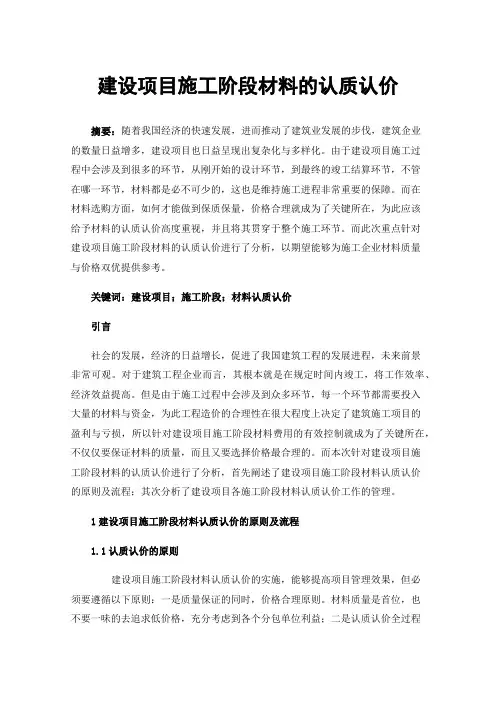 建设项目施工阶段材料的认质认价

摘要：随着我国经济的快速发展，进而推动了建筑业发展的步伐，建筑企业的数量日益增多，建设项目也日益呈现出复杂化与多样化。由于建设项目施工过程中会涉及到很多的环节，从刚开始的设计环节，到最终的竣工结算环节，不管在哪一环节，材料都是必不可少的，这也是维持施工进程非常重要的保障。而在材料选购方面，如何才能做到保质保量，价格合理就成为了关键所在，为此应该给予材料的认质认价高度重视，并且将其贯穿于整个施工环节。而此次重点针对建设项目施工阶段材料的认质认价进行了分析，以期望能够为施工企业材料质量与价格双优提供参考。

关键词：建设项目；施工阶段；材料认质认价

引言

社会的发展，经济的日益增长，促进了我国建筑工程的发展进程，未来前景非常可观。对于建筑工程企业而言，其根本就是在规定时间内竣工，将工作效率、经济效益提高。但是由于施工过程中会涉及到众多环节，每一个环节都需要投入大量的材料与资金，为此工程造价的合理性在很大程度上决定了建筑施工项目的盈利与亏损，所以针对建设项目施工阶段材料费用的有效控制就成为了关键所在，不仅仅要保证材料的质量，而且又要选择价格最合理的。而本次针对建设项目施工阶段材料的认质认价进行了分析，首先阐述了建设项目施工阶段材料认质认价的原则及流程；其次分析了建设项目各施工阶段材料认质认价工作的管理。

1 建设项目施工阶段材料认质认价的原则及流程

1.1 认质认价的原则

建设项目施工阶段材料认质认价的实施，能够提高项目管理效果，但必须要遵循以下原则：一是质量保证的同时，价格合理原则。材料质量是首位，也不要一味的去追求低价格，充分考虑到各个分包单位利益；二是认质认价全过程